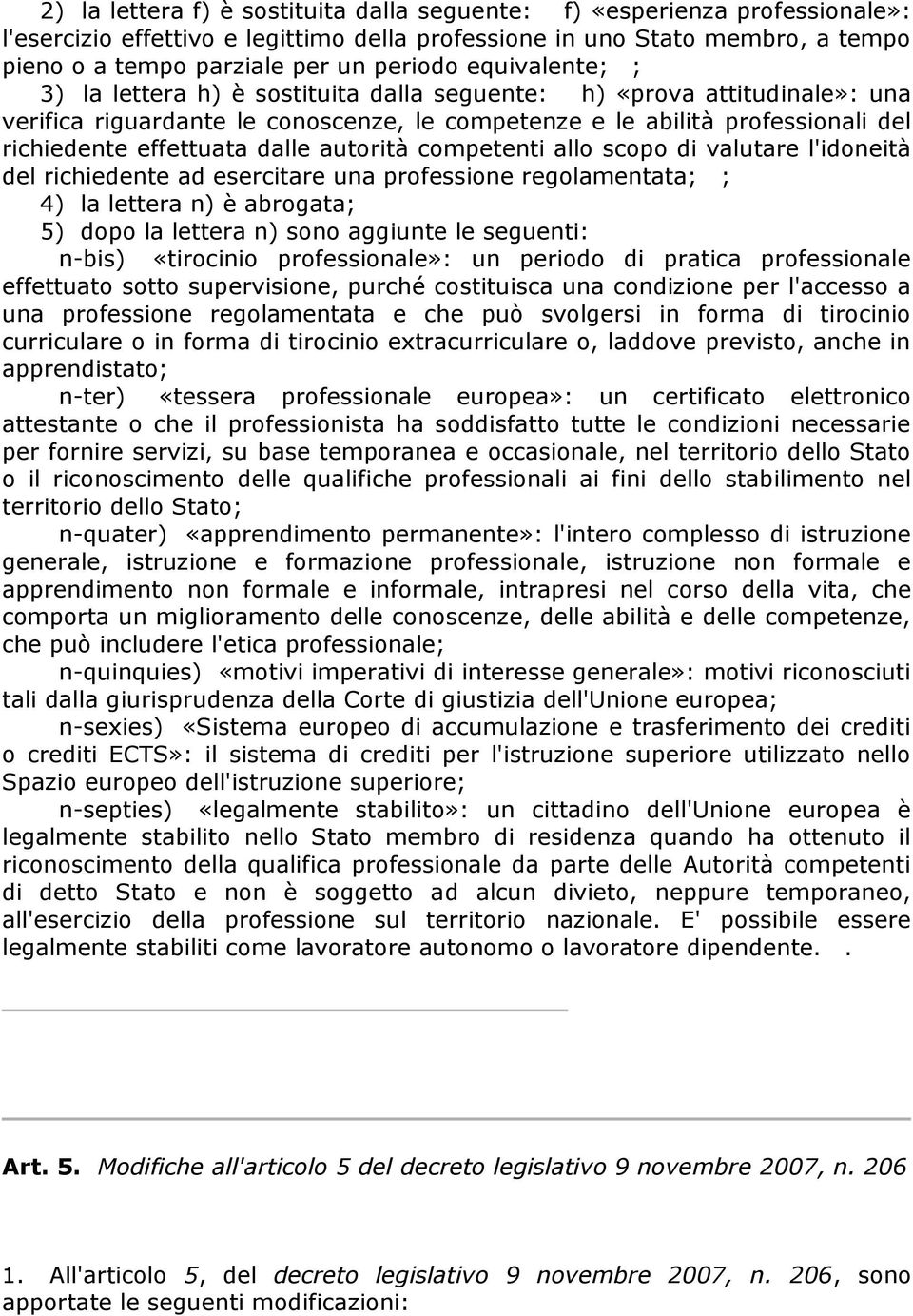 2) la lettera f) è sostituita dalla seguente: f) «esperienza professionale»: l'esercizio effettivo e legittimo della professione in uno Stato membro, a tempo pieno o a tempo parziale per un periodo equivalente; ;

3) la lettera h) è sostituita dalla seguente: h) «prova attitudinale»: una verifica riguardante le conoscenze, le competenze e le abilità professionali del richiedente effettuata dalle autorità competenti allo scopo di valutare l'idoneità del richiedente ad esercitare una professione regolamentata; ;

4) la lettera n) è abrogata;

5) dopo la lettera n) sono aggiunte le seguenti:

n-bis) «tirocinio professionale»: un periodo di pratica professionale effettuato sotto supervisione, purché costituisca una condizione per l'accesso a una professione regolamentata e che può svolgersi in forma di tirocinio curriculare o in forma di tirocinio extracurriculare o, laddove previsto, anche in apprendistato;

n-ter) «tessera professionale europea»: un certificato elettronico attestante o che il professionista ha soddisfatto tutte le condizioni necessarie per fornire servizi, su base temporanea e occasionale, nel territorio dello Stato o il riconoscimento delle qualifiche professionali ai fini dello stabilimento nel territorio dello Stato;

n-quater) «apprendimento permanente»: l'intero complesso di istruzione generale, istruzione e formazione professionale, istruzione non formale e apprendimento non formale e informale, intrapresi nel corso della vita, che comporta un miglioramento delle conoscenze, delle abilità e delle competenze, che può includere l'etica professionale;

n-quinquies) «motivi imperativi di interesse generale»: motivi riconosciuti tali dalla giurisprudenza della Corte di giustizia dell'Unione europea;

n-sexies) «Sistema europeo di accumulazione e trasferimento dei crediti o crediti ECTS»: il sistema di crediti per l'istruzione superiore utilizzato nello Spazio europeo dell'istruzione superiore;

n-septies) «legalmente stabilito»: un cittadino dell'Unione europea è legalmente stabilito nello Stato membro di residenza quando ha ottenuto il riconoscimento della qualifica professionale da parte delle Autorità competenti di detto Stato e non è soggetto ad alcun divieto, neppure temporaneo, all'esercizio della professione sul territorio nazionale. E' possibile essere legalmente stabiliti come lavoratore autonomo o lavoratore dipendente. .

Art. 5. Modifiche all'articolo 5 del decreto legislativo 9 novembre 2007, n. 206

1. All'articolo 5, del decreto legislativo 9 novembre 2007, n. 206, sono apportate le seguenti modificazioni: